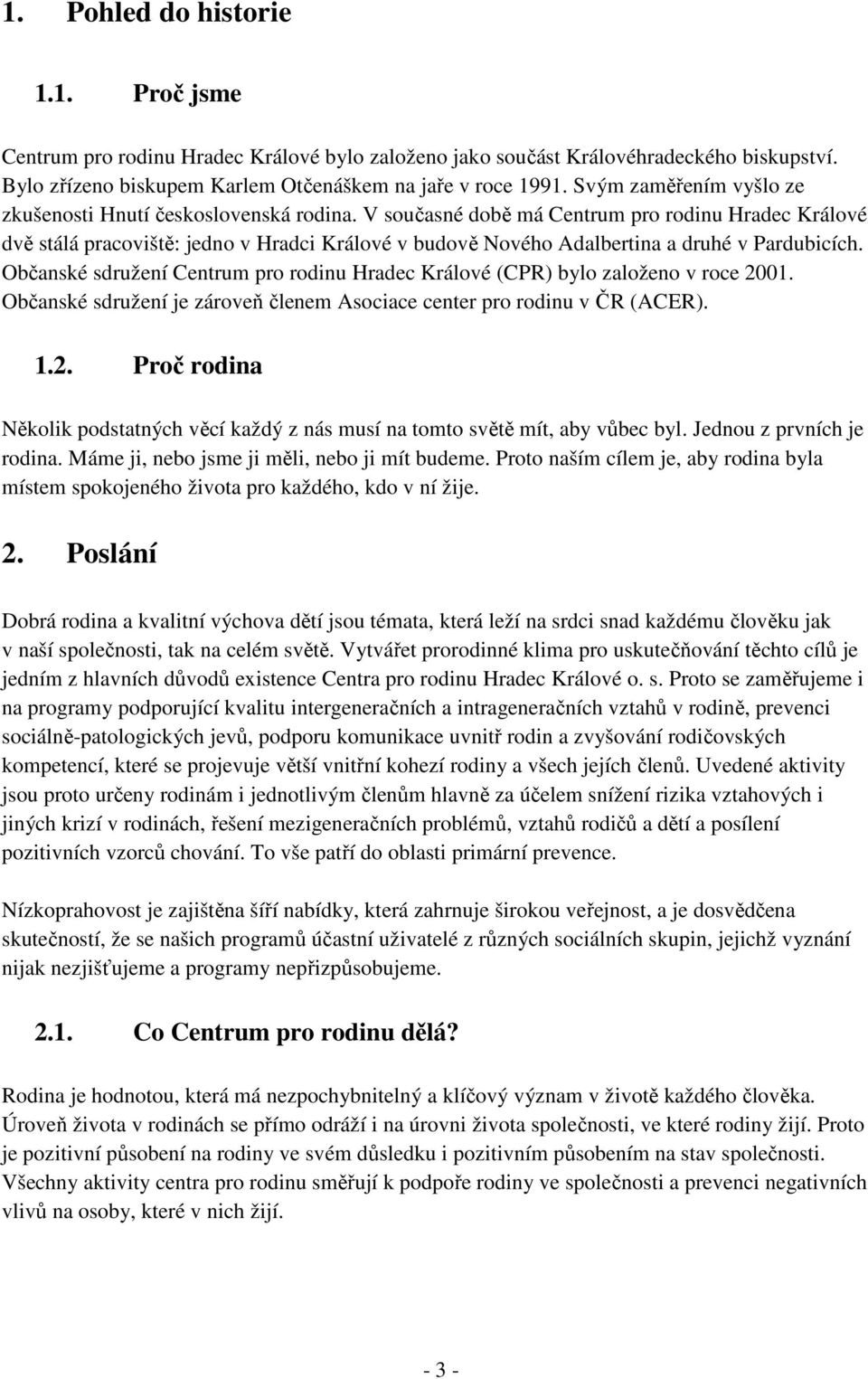 1. Pohled do historie

1.1. Proč jsme

Centrum pro rodinu Hradec Králové bylo založeno jako součást Královéhradeckého biskupství. Bylo zřízeno biskupem Karlem Otčenáškem na jaře v roce 1991. Svým zaměřením vyšlo ze zkušenosti Hnutí československá rodina. V současné době má Centrum pro rodinu Hradec Králové dvě stálá pracoviště: jedno v Hradci Králové v budově Nového Adalbertina a druhé v Pardubicích. Občanské sdružení Centrum pro rodinu Hradec Králové (CPR) bylo založeno v roce 2001. Občanské sdružení je zároveň členem Asociace center pro rodinu v ČR (ACER).

1.2. Proč rodina

Několik podstatných věcí každý z nás musí na tomto světě mít, aby vůbec byl. Jednou z prvních je rodina. Máme ji, nebo jsme ji měli, nebo ji mít budeme. Proto naším cílem je, aby rodina byla místem spokojeného života pro každého, kdo v ní žije.

2. Poslání

Dobrá rodina a kvalitní výchova dětí jsou témata, která leží na srdci snad každému člověku jak v naší společnosti, tak na celém světě. Vytvářet prorodinné klima pro uskutečňování těchto cílů je jedním z hlavních důvodů existence Centra pro rodinu Hradec Králové o. s. Proto se zaměřujeme i na programy podporující kvalitu intergeneračních a intrageneračních vztahů v rodině, prevenci sociálně-patologických jevů, podporu komunikace uvnitř rodin a zvyšování rodičovských kompetencí, které se projevuje větší vnitřní kohezí rodiny a všech jejích členů. Uvedené aktivity jsou proto určeny rodinám i jednotlivým členům hlavně za účelem snížení rizika vztahových i jiných krizí v rodinách, řešení mezigeneračních problémů, vztahů rodičů a dětí a posílení pozitivních vzorců chování. To vše patří do oblasti primární prevence.

Nízkoprahovost je zajištěna šíří nabídky, která zahrnuje širokou veřejnost, a je dosvědčena skutečností, že se našich programů účastní uživatelé z různých sociálních skupin, jejichž vyznání nijak nezjišťujeme a programy nepřizpůsobujeme.

2.1. Co Centrum pro rodinu dělá?

Rodina je hodnotou, která má nezpochybnitelný a klíčový význam v životě každého člověka. Úroveň života v rodinách se přímo odráží i na úrovni života společnosti, ve které rodiny žijí. Proto je pozitivní působení na rodiny ve svém důsledku i pozitivním působením na stav společnosti. Všechny aktivity centra pro rodinu směřují k podpoře rodiny ve společnosti a prevenci negativních vlivů na osoby, které v nich žijí.

- 3 -